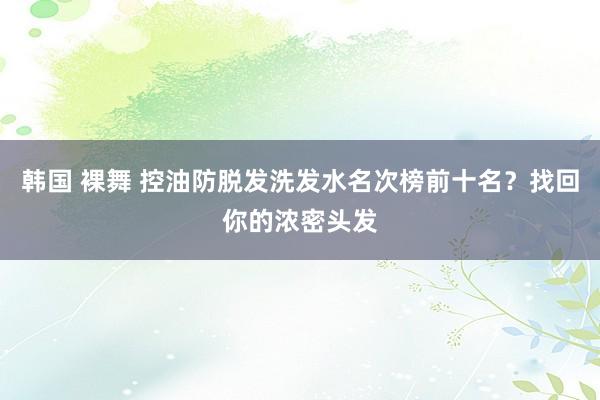 韩国 裸舞 控油防脱发洗发水名次榜前十名？找回你的浓密头发